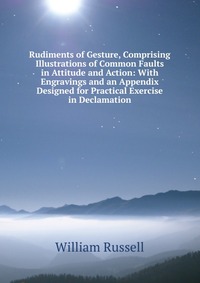 Rudiments of Gesture, Comprising Illustrations of Common Faults in Attitude and Action: With Engravings and an Appendix Designed for Practical Exercise in Declamation

William Russell